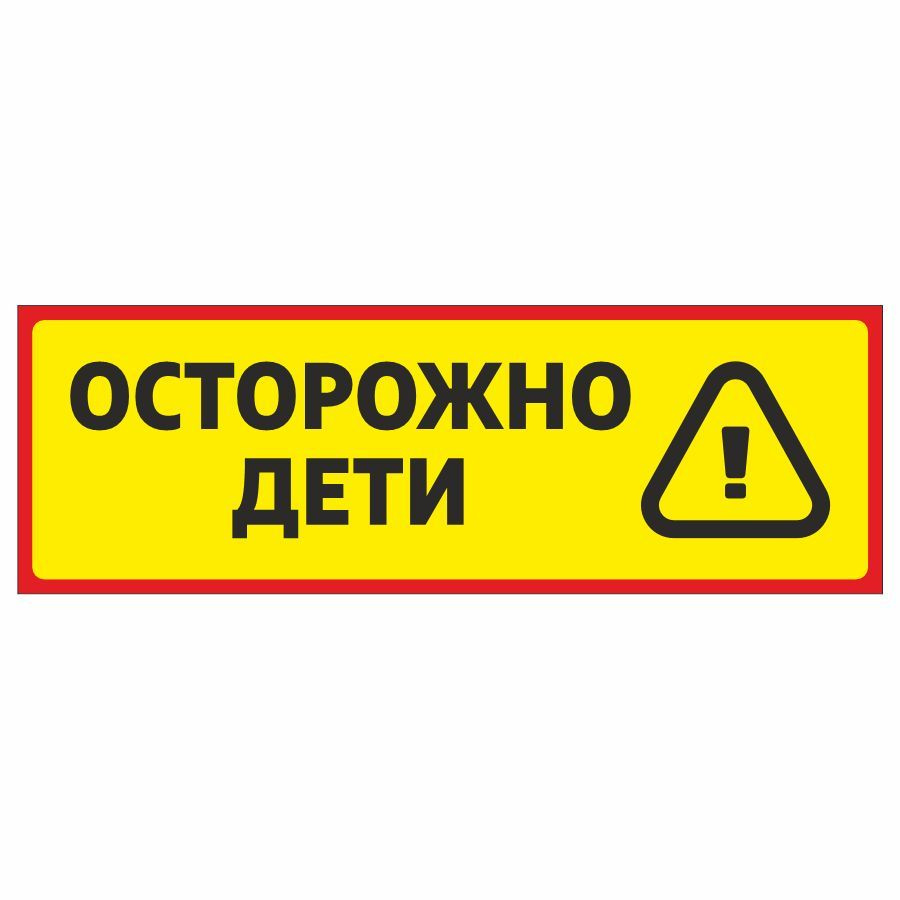 ОСТОРОЖНО
ДЕТИ

!